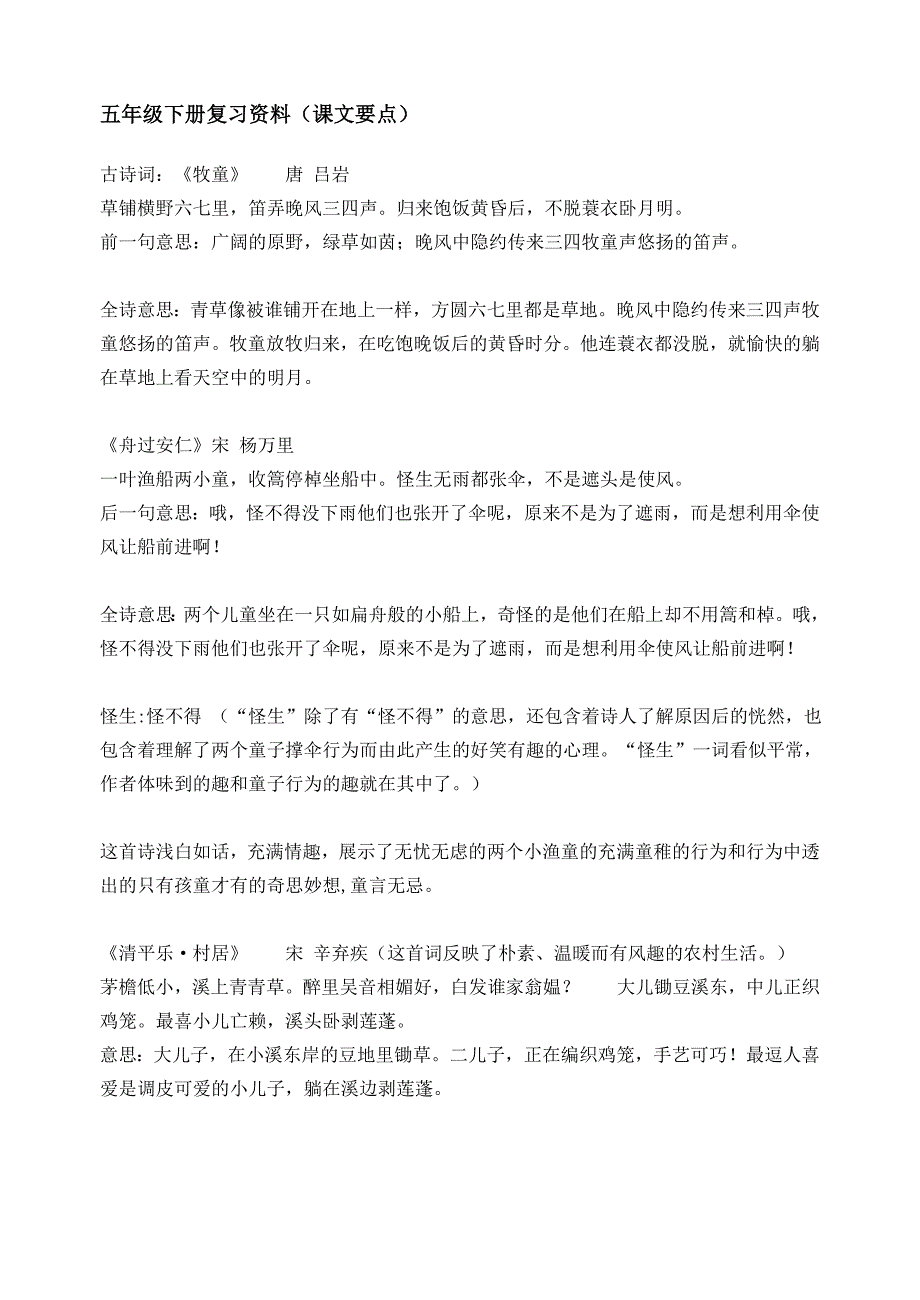 五年级下册复习资料（课文要点）

古诗词：《牧童》　唐 吕岩
草铺横野六七里，笛弄晚风三四声。归来饱饭黄昏后，不脱蓑衣卧月明。
前一句意思：广阔的原野，绿草如茵；晚风中隐约传来三四牧童声悠扬的笛声。

全诗意思：青草像被谁铺开在地上一样，方圆六七里都是草地。晚风中隐约传来三四声牧童悠扬的笛声。牧童放牧归来，在吃饱晚饭后的黄昏时分。他连蓑衣都没脱，就愉快的躺在草地上看天空中的明月。

《舟过安仁》宋 杨万里
一叶渔船两小童，收篙停棹坐船中。怪生无雨都张伞，不是遮头是使风。
后一句意思：哦，怪不得没下雨他们也张开了伞呢，原来不是为了遮雨，而是想利用伞使风让船前进啊！

全诗意思：两个儿童坐在一只如扁舟般的小船上，奇怪的是他们在船上却不用篙和棹。哦，怪不得没下雨他们也张开了伞呢，原来不是为了遮雨，而是想利用伞使风让船前进啊！

怪生:怪不得 （“怪生”除了有“怪不得”的意思，还包含着诗人了解原因后的恍然，也包含着理解了两个童子撑伞行为而由此产生的好笑有趣的心理。“怪生”一词看似平常，作者体味到的趣和童子行为的趣就在其中了。）

这首诗浅白如话，充满情趣，展示了无忧无虑的两个小渔童的充满童稚的行为和行为中透出的只有孩童才有的奇思妙想,童言无忌。

《清平乐·村居》　宋 辛弃疾（这首词反映了朴素、温暖而有风趣的农村生活。）
茅檐低小，溪上青青草。醉里吴音相媚好，白发谁家翁媪？　大儿锄豆溪东，中儿正织鸡笼。最喜小儿亡赖，溪头卧剥莲蓬。
意思：大儿子，在小溪东岸的豆地里锄草。二儿子，正在编织鸡笼，手艺可巧！最逗人喜爱是调皮可爱的小儿子，躺在溪边剥莲蓬。